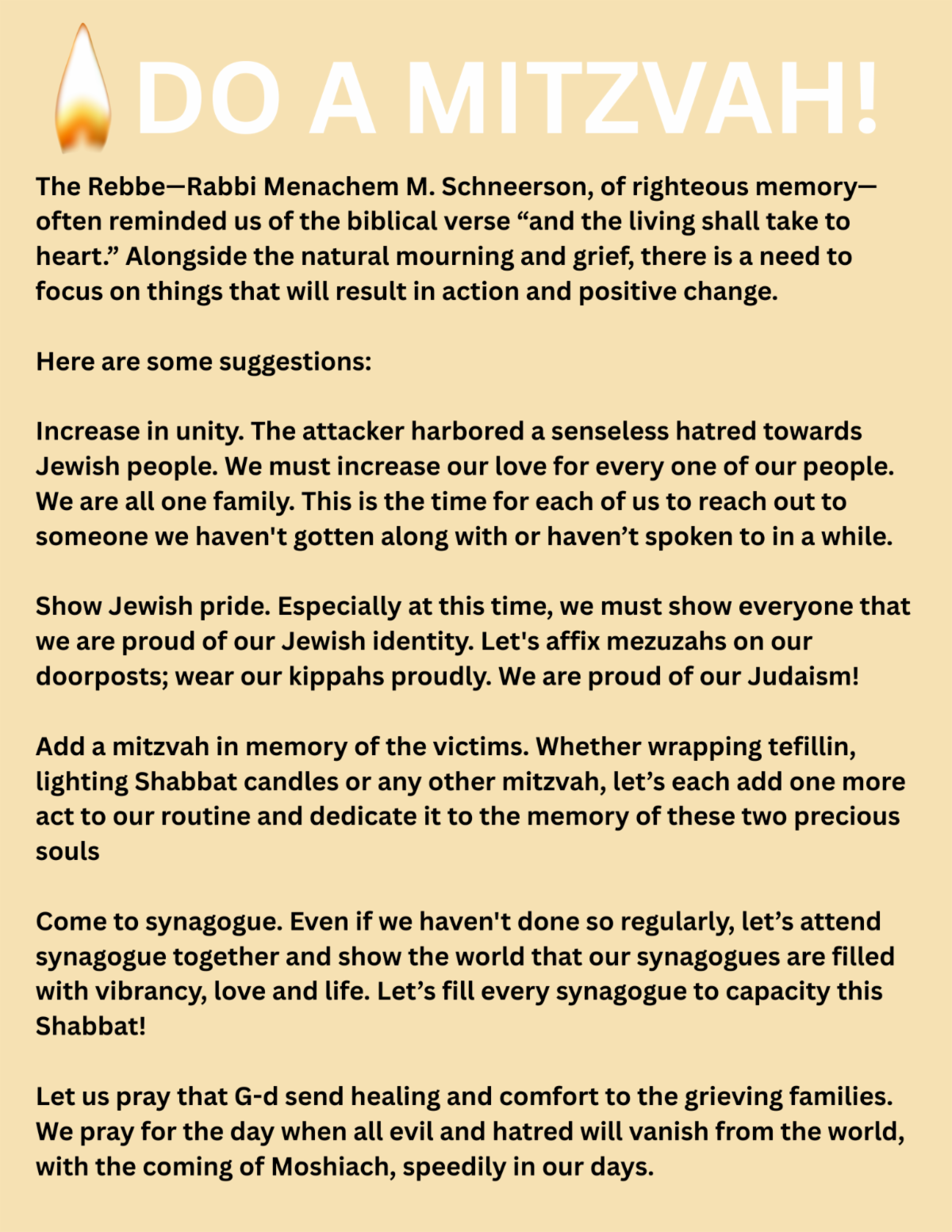 DO A MITZVAH!

The Rebbe—Rabbi Menachem M. Schneerson, of righteous memory—often reminded us of the biblical verse “and the living shall take to heart.” Alongside the natural mourning and grief, there is a need to focus on things that will result in action and positive change.

Here are some suggestions:

Increase in unity. The attacker harbored a senseless hatred towards Jewish people. We must increase our love for every one of our people. We are all one family. This is the time for each of us to reach out to someone we haven't gotten along with or haven’t spoken to in a while.

Show Jewish pride. Especially at this time, we must show everyone that we are proud of our Jewish identity. Let's affix mezuzahs on our doorposts; wear our kippahs proudly. We are proud of our Judaism!

Add a mitzvah in memory of the victims. Whether wrapping tefillin, lighting Shabbat candles or any other mitzvah, let’s each add one more act to our routine and dedicate it to the memory of these two precious souls

Come to synagogue. Even if we haven't done so regularly, let’s attend synagogue together and show the world that our synagogues are filled with vibrancy, love and life. Let’s fill every synagogue to capacity this Shabbat!

Let us pray that G-d send healing and comfort to the grieving families. We pray for the day when all evil and hatred will vanish from the world, with the coming of Moshiach, speedily in our days.